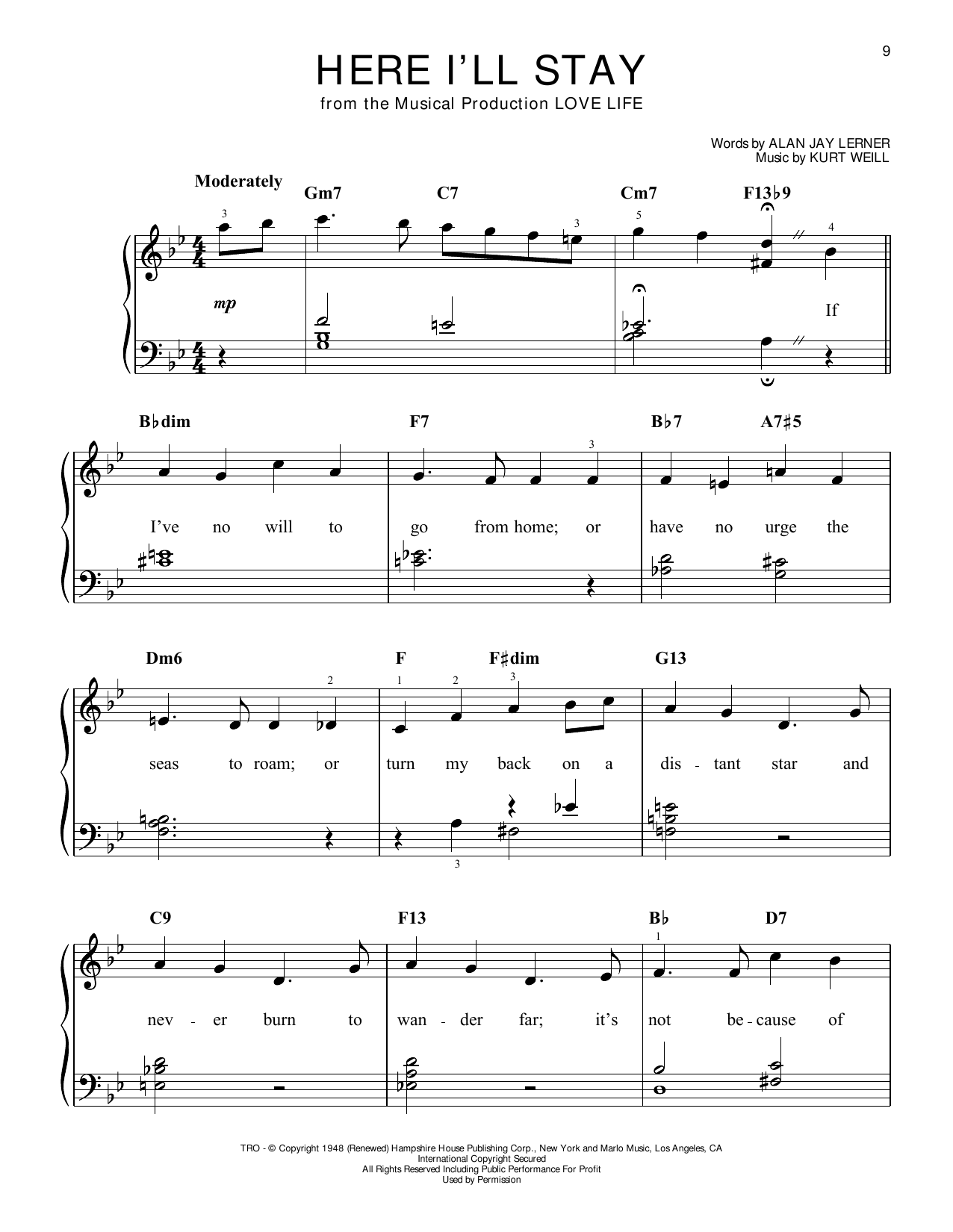 9

HERE I'LL STAY
from the Musical Production LOVE LIFE

Words by ALAN JAY LERNER
Music by KURT WEILL

Moderately

Gm7 C7 Cm7 F13♭9

mp

If

B♭dim F7 B♭7 A7♯5

I've no will to go from home; or have no urge the

Dm6 F F♯dim G13

seas to roam; or turn my back on a dis - tant star and

C9 F13 B♭ D7

nev - er burn to wan - der far; it's not be - cause of

TRO - © Copyright 1948 (Renewed) Hampshire House Publishing Corp., New York and Marlo Music, Los Angeles, CA
International Copyright Secured
All Rights Reserved Including Public Performance For Profit
Used by Permission